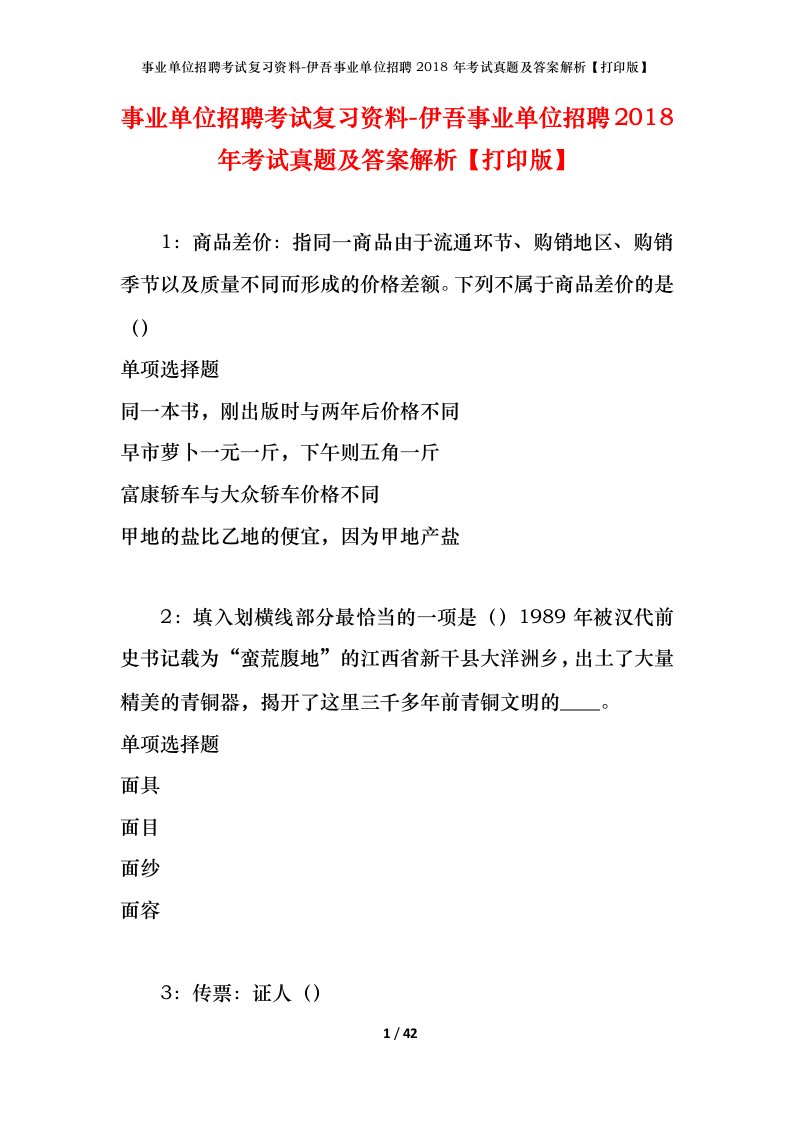 事业单位招聘考试复习资料-伊吾事业单位招聘 2018 年考试真题及答案解析【打印版】

事业单位招聘考试复习资料-伊吾事业单位招聘2018年考试真题及答案解析【打印版】

1：商品差价：指同一商品由于流通环节、购销地区、购销季节以及质量不同而形成的价格差额。下列不属于商品差价的是（）

单项选择题

同一本书，刚出版时与两年后价格不同

早市萝卜一元一斤，下午则五角一斤

富康轿车与大众轿车价格不同

甲地的盐比乙地的便宜，因为甲地产盐

2：填入划横线部分最恰当的一项是（）1989 年被汉代前史书记载为“蛮荒腹地”的江西省新干县大洋洲乡，出土了大量精美的青铜器，揭开了这里三千多年前青铜文明的____。

单项选择题

面具

面目

面纱

面容

3：传票：证人（）

1 / 42